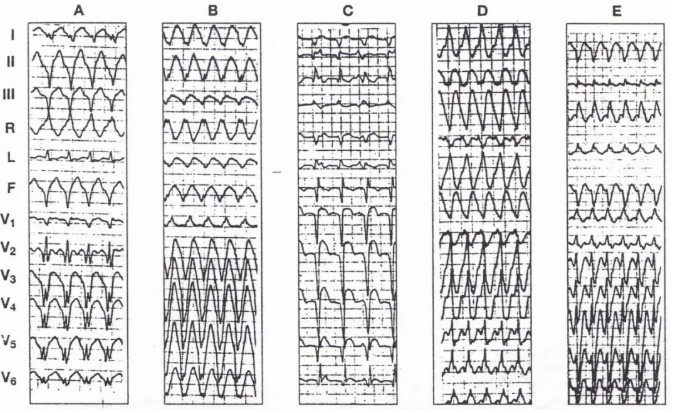 A B C D E

I
II
III
R
L
F
$V_1$
$V_2$
$V_3$
$V_4$
$V_5$
$V_6$